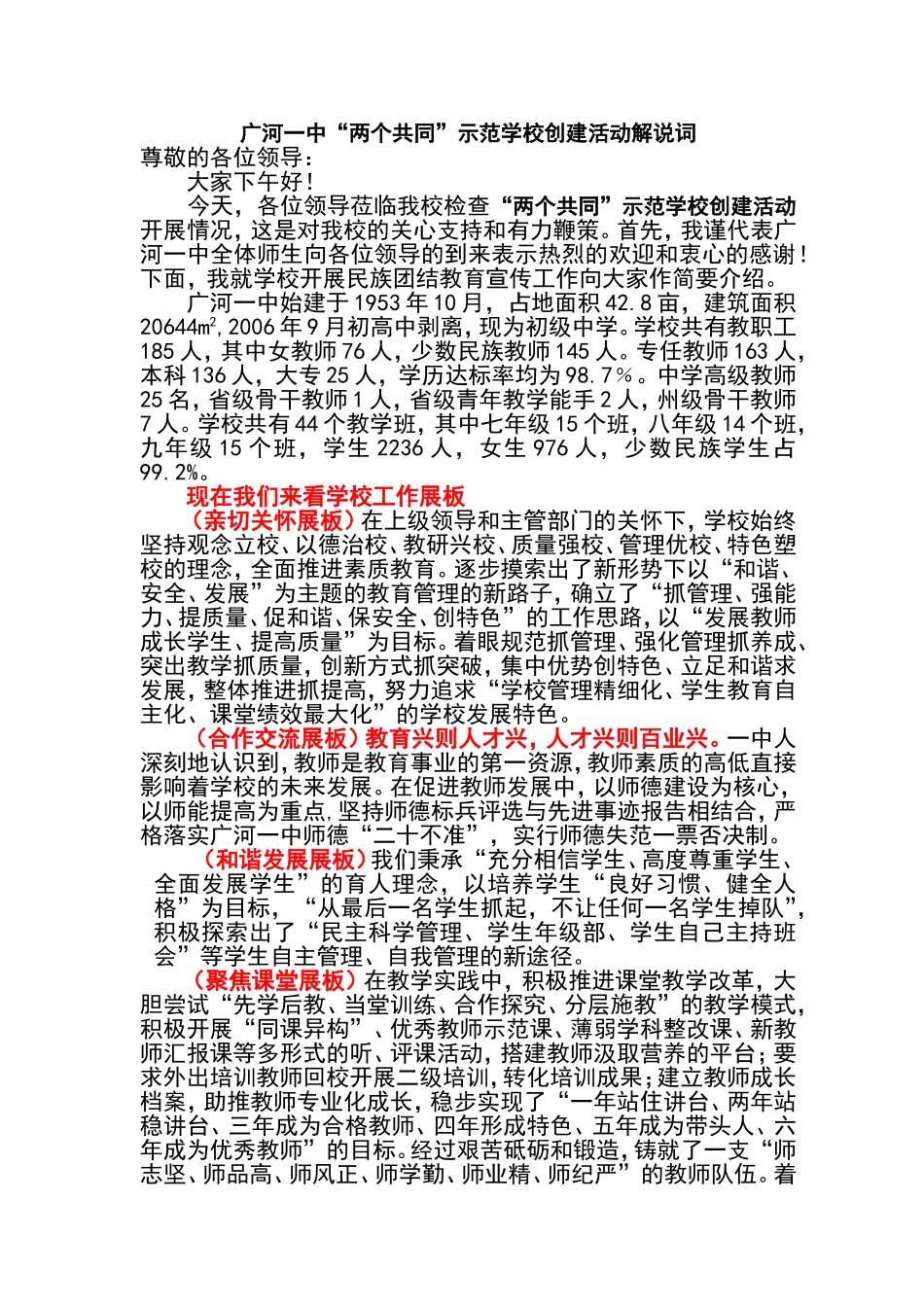 广河一中“两个共同”示范学校创建活动解说词

尊敬的各位领导：

大家下午好！

今天，各位领导莅临我校检查“两个共同”示范学校创建活动开展情况，这是对我校的关心支持和有力鞭策。首先，我谨代表广河一中全体师生向各位领导的到来表示热烈的欢迎和衷心的感谢！下面，我就学校开展民族团结教育宣传工作向大家作简要介绍。

广河一中始建于1953年10月，占地面积42.8亩，建筑面积20644㎡，2006年9月初高中剥离，现为初级中学。学校共有教职工185人，其中女教师76人，少数民族教师145人。专任教师163人，本科136人，大专25人，学历达标率均为98.7%。中学高级教师25名，省级骨干教师1人，省级青年教学能手2人，州级骨干教师7人。学校共有44个教学班，其中七年级15个班，八年级14个班，九年级15个班，学生2236人，女生976人，少数民族学生占99.2%。

现在我们来看学校工作展板

（亲切关怀展板）在上级领导和主管部门的关怀下，学校始终坚持观念立校、以德治校、教研兴校、质量强校、管理优校、特色塑校的理念，全面推进素质教育。逐步摸索出了新形势下以“和谐、安全、发展”为主题的教育管理的新路子，确立了“抓管理、强能力、提质量、促和谐、保安全、创特色”的工作思路，以“发展教师成长学生、提高质量”为目标。着眼规范抓管理、强化管理抓养成、突出教学抓质量，创新方式抓突破，集中优势创特色、立足和谐求发展，整体推进抓提高，努力追求“学校管理精细化、学生教育自主化、课堂绩效最大化”的学校发展特色。

（合作交流展板）教育兴则人才兴，人才兴则百业兴。一中人深刻地认识到，教师是教育事业的第一资源，教师素质的高低直接影响着学校的未来发展。在促进教师发展中，以师德建设为核心，以师能提高为重点，坚持师德标兵评选与先进事迹报告相结合，严格落实广河一中师德“二十不准”，实行师德失范一票否决制。

（和谐发展展板）我们秉承“充分相信学生、高度尊重学生、全面发展学生”的育人理念，以培养学生“良好习惯、健全人格”为目标，“从最后一名学生抓起，不让任何一名学生掉队”，积极探索出了“民主科学管理、学生年级部、学生自己主持班会”等学生自主管理、自我管理的新途径。

（聚焦课堂展板）在教学实践中，积极推进课堂教学改革，大胆尝试“先学后教、当堂训练、合作探究、分层施教”的教学模式，积极开展“同课异构”、优秀教师示范课、薄弱学科整改课、新教师汇报课等多形式的听、评课活动，搭建教师汲取营养的平台；要求外出培训教师回校开展二级培训，转化培训成果；建立教师成长档案，助推教师专业化成长，稳步实现了“一年站住讲台、两年站稳讲台、三年成为合格教师、四年形成特色、五年成为带头人、六年成为优秀教师”的目标。经过艰苦砥砺和锻造，铸就了一支“师志坚、师品高、师风正、师学勤、师业精、师纪严”的教师队伍。着